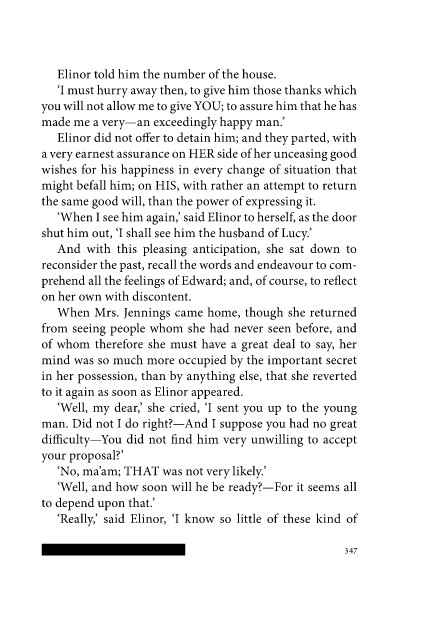 Elinor told him the number of the house.

'I must hurry away then, to give him those thanks which you will not allow me to give YOU; to assure him that he has made me a very—an exceedingly happy man.'

Elinor did not offer to detain him; and they parted, with a very earnest assurance on HER side of her unceasing good wishes for his happiness in every change of situation that might befall him; on HIS, with rather an attempt to return the same good will, than the power of expressing it.

'When I see him again,' said Elinor to herself, as the door shut him out, 'I shall see him the husband of Lucy.'

And with this pleasing anticipation, she sat down to reconsider the past, recall the words and endeavour to comprehend all the feelings of Edward; and, of course, to reflect on her own with discontent.

When Mrs. Jennings came home, though she returned from seeing people whom she had never seen before, and of whom therefore she must have a great deal to say, her mind was so much more occupied by the important secret in her possession, than by anything else, that she reverted to it again as soon as Elinor appeared.

'Well, my dear,' she cried, 'I sent you up to the young man. Did not I do right?—And I suppose you had no great difficulty—You did not find him very unwilling to accept your proposal?'

'No, ma'am; THAT was not very likely.'

'Well, and how soon will he be ready?—For it seems all to depend upon that.'

'Really,' said Elinor, 'I know so little of these kind of

347